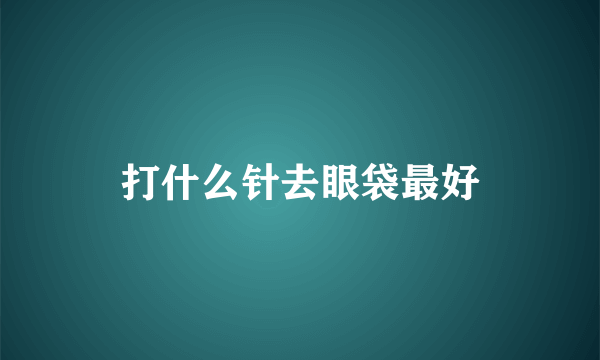 打什么针去眼袋最好